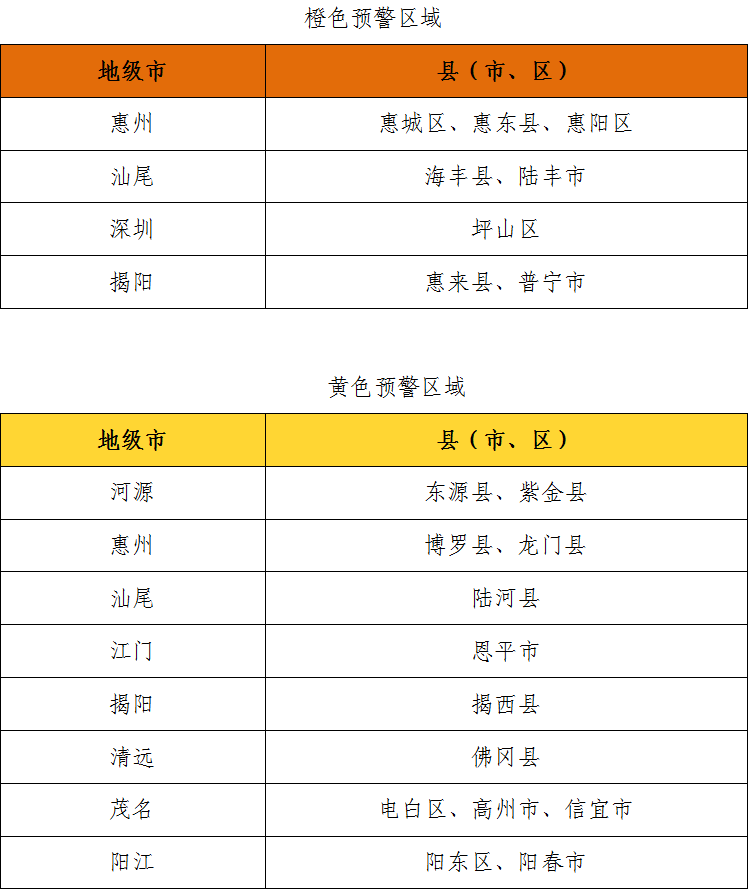 橙色预警区域

| 地级市 | 县（市、区） |
|---|---|
| 惠州 | 惠城区、惠东县、惠阳区 |
| 汕尾 | 海丰县、陆丰市 |
| 深圳 | 坪山区 |
| 揭阳 | 惠来县、普宁市 |

黄色预警区域

| 地级市 | 县（市、区） |
|---|---|
| 河源 | 东源县、紫金县 |
| 惠州 | 博罗县、龙门县 |
| 汕尾 | 陆河县 |
| 江门 | 恩平市 |
| 揭阳 | 揭西县 |
| 清远 | 佛冈县 |
| 茂名 | 电白区、高州市、信宜市 |
| 阳江 | 阳东区、阳春市 |